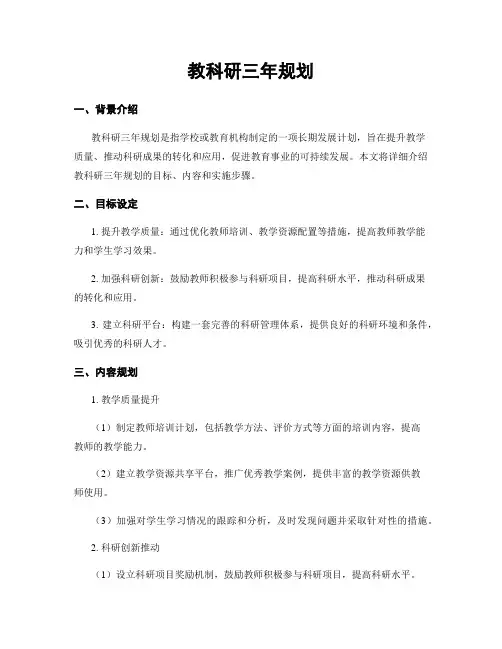 教科研三年规划

一、背景介绍

教科研三年规划是指学校或教育机构制定的一项长期发展计划，旨在提升教学质量、推动科研成果的转化和应用，促进教育事业的可持续发展。本文将详细介绍教科研三年规划的目标、内容和实施步骤。

二、目标设定

1. 提升教学质量：通过优化教师培训、教学资源配置等措施，提高教师教学能力和学生学习效果。

2. 加强科研创新：鼓励教师积极参与科研项目，提高科研水平，推动科研成果的转化和应用。

3. 建立科研平台：构建一套完善的科研管理体系，提供良好的科研环境和条件，吸引优秀的科研人才。

三、内容规划

1. 教学质量提升

（1）制定教师培训计划，包括教学方法、评价方式等方面的培训内容，提高教师的教学能力。

（2）建立教学资源共享平台，推广优秀教学案例，提供丰富的教学资源供教师使用。

（3）加强对学生学习情况的跟踪和分析，及时发现问题并采取针对性的措施。

2. 科研创新推动

（1）设立科研项目奖励机制，鼓励教师积极参与科研项目，提高科研水平。